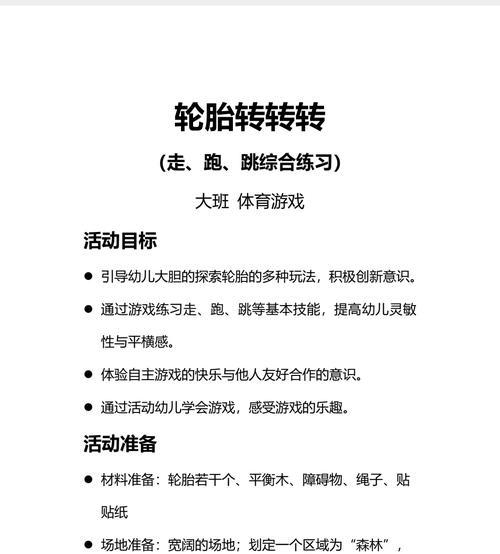 轮胎转转转

（走、跑、跳综合练习）

大班 体育游戏

活动目标

● 引导幼儿大胆的探索轮胎的多种玩法，积极创新意识。

● 通过游戏练习走、跑、跳等基本技能，提高幼儿灵敏性与平横感。

● 体验自主游戏的快乐与他人友好合作的意识。

● 通过活动幼儿学会游戏，感受游戏的乐趣。

活动准备

● 材料准备：轮胎若干个、平衡木、障碍物、绳子、贴贴纸

● 场地准备：宽阔的场地；划定一个区域为“森林”，